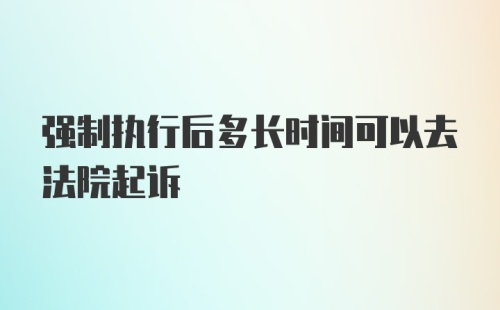 强制执行后多长时间可以去法院起诉